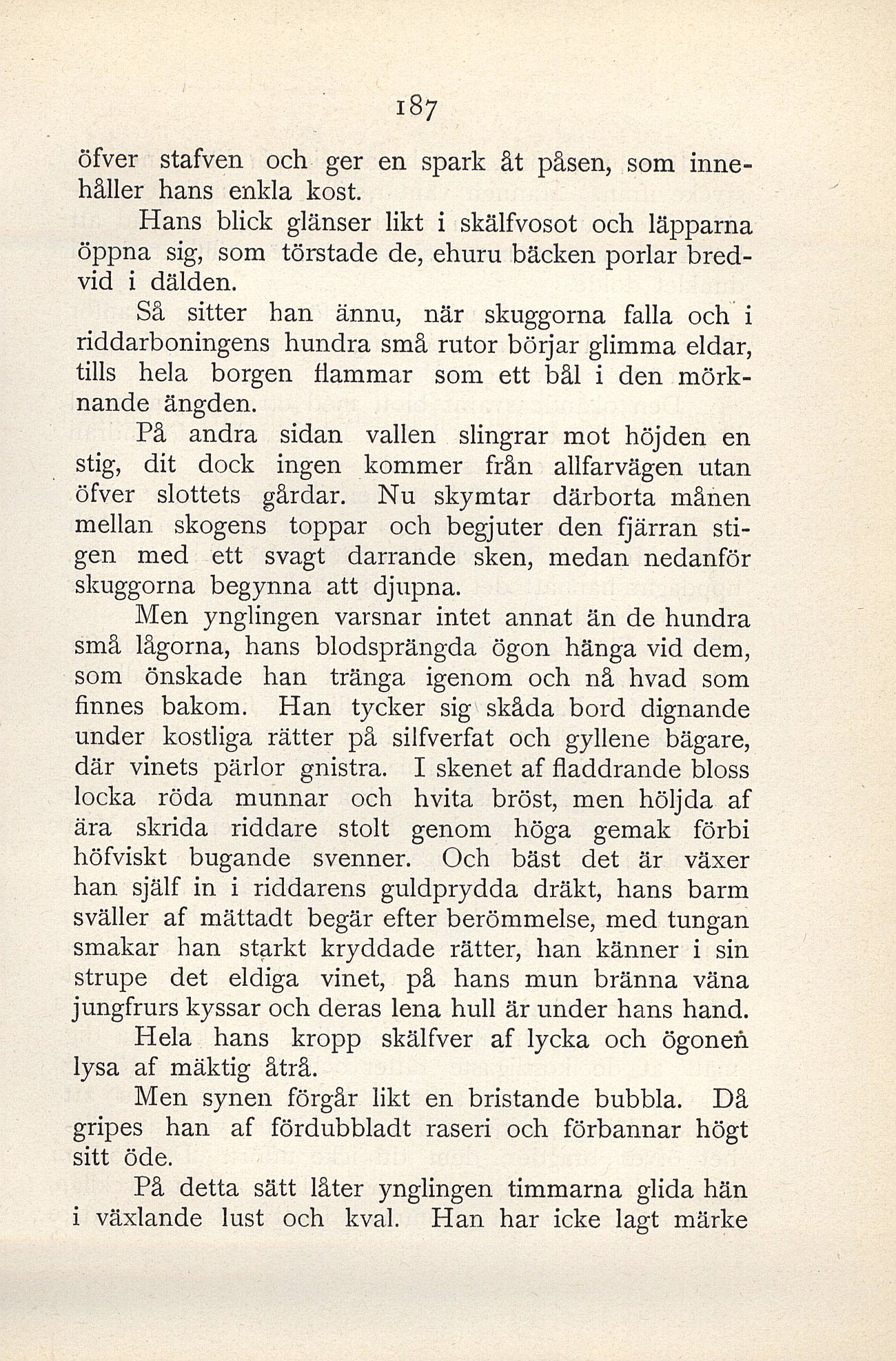 187

öfver stafven och ger en spark åt påsen, som innehåller hans enkla kost.

Hans blick glänser likt i skälfvosot och läpparna öppna sig, som törstade de, ehuru bäcken porlar bredvid i dälden.

Så sitter han ännu, när skuggorna falla och i riddarboningens hundra små rutor börjar glimma eldar, tills hela borgen flammar som ett bål i den mörknande ängden.

På andra sidan vallen slingrar mot höjden en stig, dit dock ingen kommer från allfarvägen utan öfver slottets gårdar. Nu skymtar därborta månen mellan skogens toppar och begjuter den fjärran stigen med ett svagt darrande sken, medan nedanför skuggorna begynna att djupna.

Men ynglingen varsnar intet annat än de hundra små lågorna, hans blodsprängda ögon hänga vid dem, som önskade han tränga igenom och nå hvad som finnes bakom. Han tycker sig skåda bord dignande under kostliga rätter på silfverfat och gyllene bägare, där vinets pärlor gnistra. I skenet af fladdrande bloss locka röda munnar och hvita bröst, men höljda af ära skrida riddare stolt genom höga gemak förbi höfviskt bugande svenner. Och bäst det är växer han själf in i riddarens guldprydda dräkt, hans barm sväller af mättadt begär efter berömmelse, med tungan smakar han starkt kryddade rätter, han känner i sin strupe det eldiga vinet, på hans mun bränna väna jungfrurs kyssar och deras lena hull är under hans hand.

Hela hans kropp skälfver af lycka och ögonen lysa af mäktig åtrå.

Men synen förgår likt en bristande bubbla. Då gripes han af fördubbladt raseri och förbannar högt sitt öde.

På detta sätt låter ynglingen timmarna glida hän i växlande lust och kval. Han har icke lagt märke